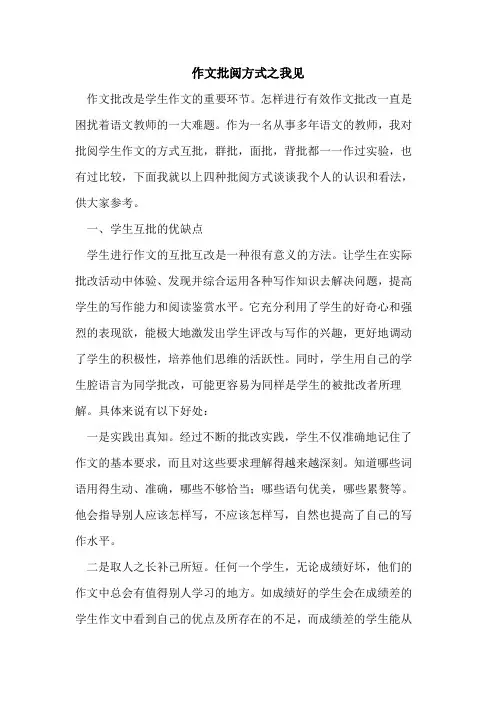 作文批阅方式之我见

作文批改是学生作文的重要环节。怎样进行有效作文批改一直是困扰着语文教师的一大难题。作为一名从事多年语文的教师，我对批阅学生作文的方式互批，群批，面批，背批都一一作过实验，也有过比较，下面我就以上四种批阅方式谈谈我个人的认识和看法，供大家参考。

一、学生互批的优缺点

学生进行作文的互批互改是一种很有意义的方法。让学生在实际批改活动中体验、发现并综合运用各种写作知识去解决问题，提高学生的写作能力和阅读鉴赏水平。它充分利用了学生的好奇心和强烈的表现欲，能极大地激发出学生评改与写作的兴趣，更好地调动了学生的积极性，培养他们思维的活跃性。同时，学生用自己的学生腔语言为同学批改，可能更容易为同样是学生的被批改者所理解。具体来说有以下好处：

一是实践出真知。经过不断的批改实践，学生不仅准确地记住了作文的基本要求，而且对这些要求理解得越来越深刻。知道哪些词语用得生动、准确，哪些不够恰当；哪些语句优美，哪些累赘等。他会指导别人应该怎样写，不应该怎样写，自然也提高了自己的写作水平。

二是取人之长补己所短。任何一个学生，无论成绩好坏，他们的作文中总会有值得别人学习的地方。如成绩好的学生会在成绩差的学生作文中看到自己的优点及所存在的不足，而成绩差的学生能从